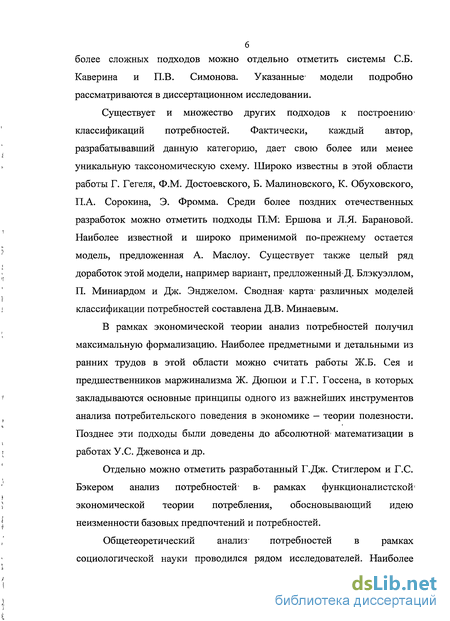 6

более сложных подходов можно отдельно отметить системы С.Б. Каверина и П.В. Симонова. Указанные модели подробно рассматриваются в диссертационном исследовании.

Существует и множество других подходов к построению классификаций потребностей. Фактически, каждый автор, разрабатывавший данную категорию, дает свою более или менее уникальную таксономическую схему. Широко известны в этой области работы Г. Гегеля, Ф.М. Достоевского, Б. Малиновского, К. Обуховского, П.А. Сорокина, Э. Фромма. Среди более поздних отечественных разработок можно отметить подходы П.М: Ершова и Л.Я. Барановой. Наиболее известной и широко применимой по-прежнему остается модель, предложенная А. Маслоу. Существует также целый ряд доработок этой модели, например вариант, предложенный Д. Блэкуэллом, П. Миниардом и Дж. Энджелом. Сводная карта различных моделей классификации потребностей составлена Д.В. Минаевым.

В рамках экономической теории анализ потребностей получил максимальную формализацию. Наиболее предметными и детальными из ранних трудов в этой области можно считать работы Ж.Б. Сея и предшественников маржинализма Ж. Дюпюи и Г.Г. Госсена, в которых закладываются основные принципы одного из важнейших инструментов анализа потребительского поведения в экономике – теории полезности. Позднее эти подходы были доведены до абсолютной математизации в работах У.С. Джевонса и др.

Отдельно можно отметить разработанный Г.Дж. Стиглером и Г.С. Бэкером анализ потребностей в рамках функционалистской экономической теории потребления, обосновывающий идею неизменности базовых предпочтений и потребностей.

Общетеоретический анализ потребностей в рамках социологической науки проводился рядом исследователей. Наиболее

dsLib.net
библиотека диссертаций